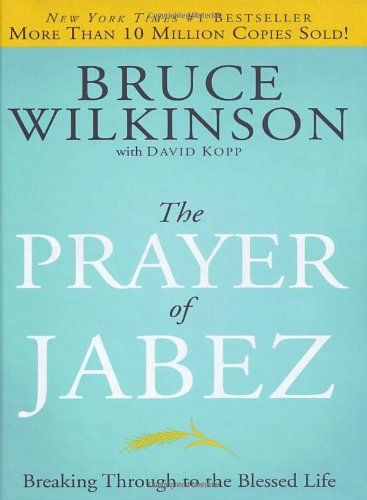 NEW YORK TIMES #1 BESTSELLER
MORE THAN 10 MILLION COPIES SOLD!

BRUCE WILKINSON
with DAVID KOPP

The PRAYER of JABEZ

Breaking Through to the Blessed Life